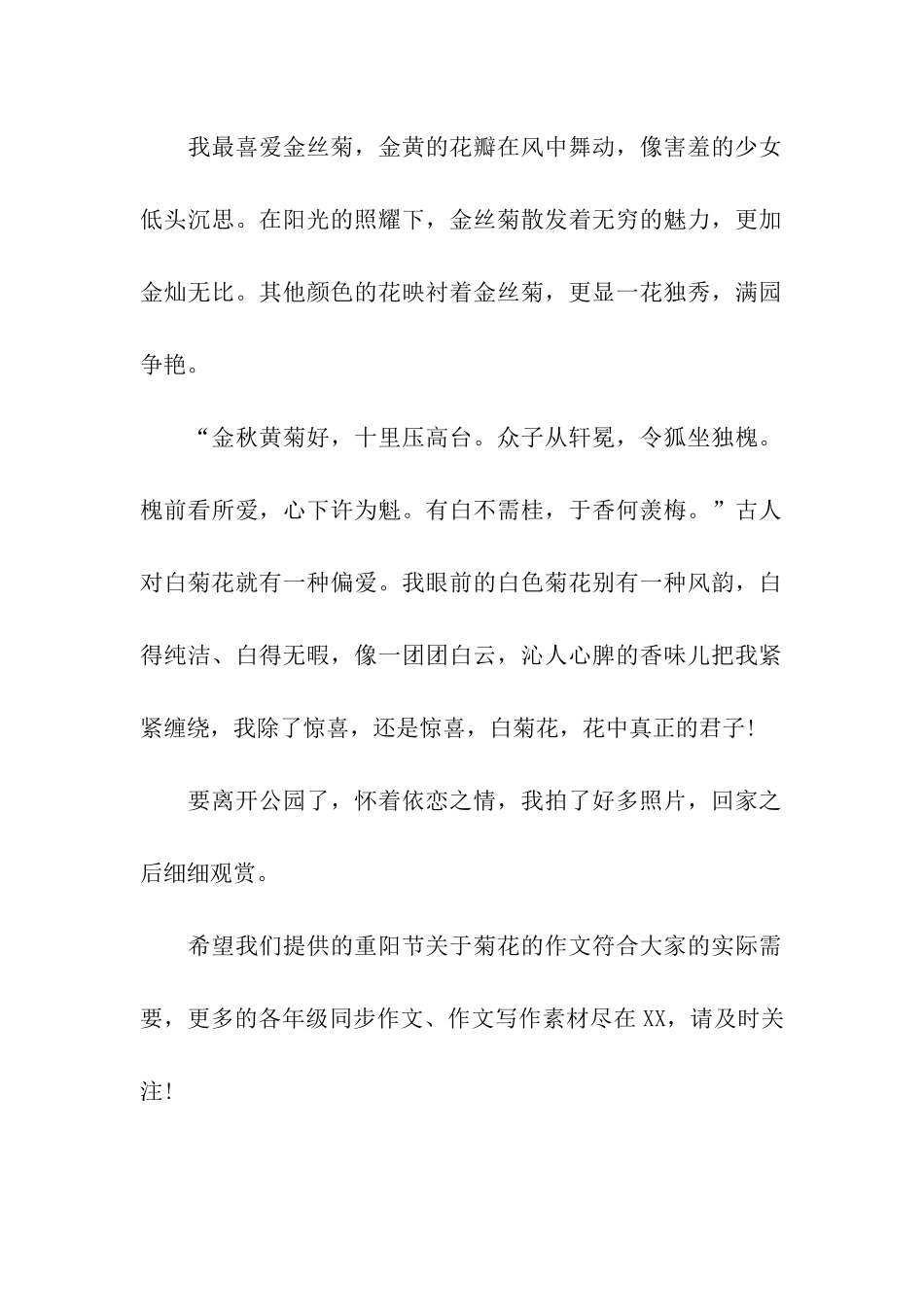 我最喜爱金丝菊，金黄的花瓣在风中舞动，像害羞的少女低头沉思。在阳光的照耀下，金丝菊散发着无穷的魅力，更加金灿无比。其他颜色的花映衬着金丝菊，更显一花独秀，满园争艳。

“金秋黄菊好，十里压高台。众子从轩冕，令狐坐独槐。槐前看所爱，心下许为魁。有白不需桂，于香何羡梅。”古人对白菊花就有一种偏爱。我眼前的白色菊花别有一种风韵，白得纯洁、白得无暇，像一团团白云，沁人心脾的香味儿把我紧紧缠绕，我除了惊喜，还是惊喜，白菊花，花中真正的君子!

要离开公园了，怀着依恋之情，我拍了好多照片，回家之后细细观赏。

希望我们提供的重阳节关于菊花的作文符合大家的实际需要，更多的各年级同步作文、作文写作素材尽在XX，请及时关注!